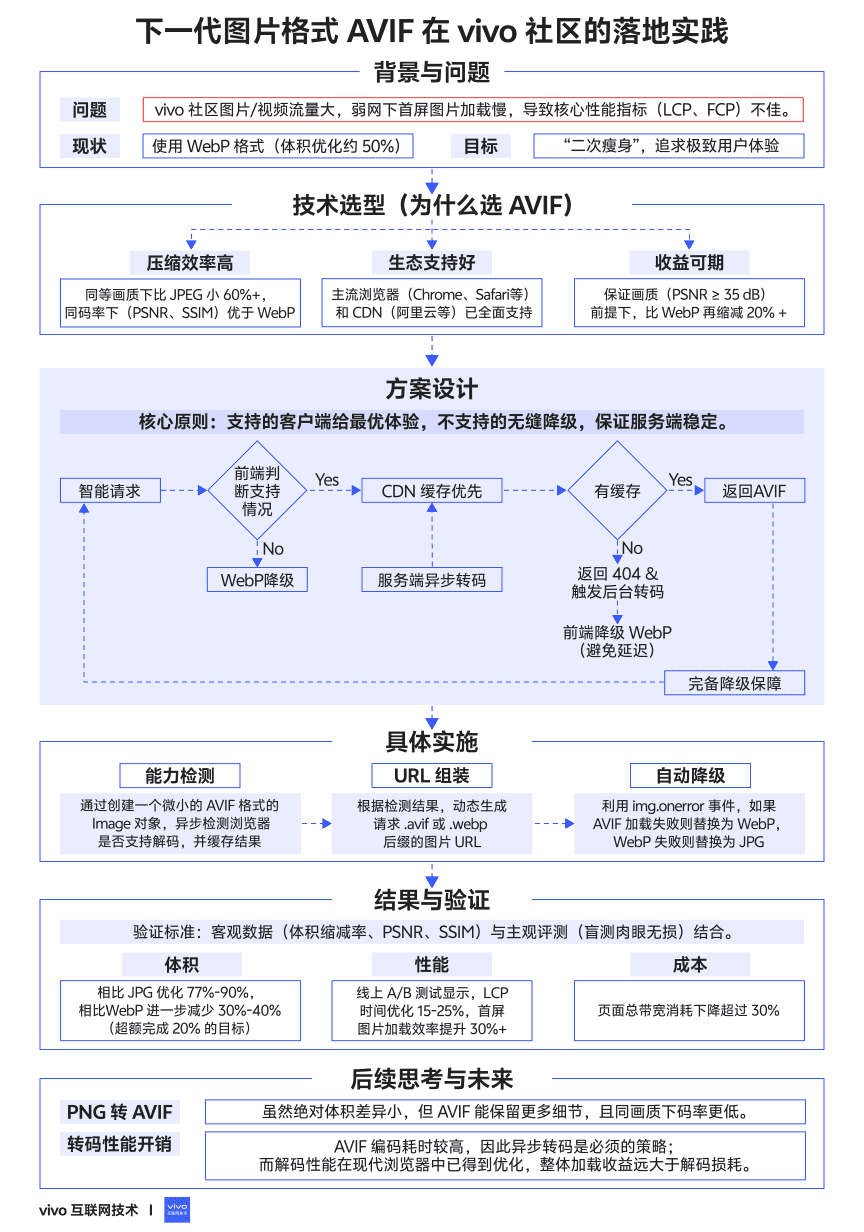 下一代图片格式 AVIF 在 vivo 社区的落地实践

背景与问题

问题
vivo 社区图片/视频流量大，弱网下首屏图片加载慢，导致核心性能指标（LCP、FCP）不佳。

现状
使用 WebP 格式（体积优化约 50%）

目标
“二次瘦身”，追求极致用户体验

技术选型（为什么选 AVIF）

压缩效率高
同等画质下比 JPEG 小 60%+，同码率下（PSNR、SSIM）优于 WebP

生态支持好
主流浏览器（Chrome、Safari等）和 CDN（阿里云等）已全面支持

收益可期
保证画质（PSNR ≥ 35 dB）前提下，比 WebP 再缩减 20% +

方案设计

核心原则：支持的客户端给最优体验，不支持的无缝降级，保证服务端稳定。

智能请求
前端判断支持情况
Yes
No
WebP降级
CDN 缓存优先
服务端异步转码
有缓存
Yes
返回AVIF
No
返回 404 & 触发后台转码
前端降级 WebP（避免延迟）
完备降级保障

具体实施

能力检测
通过创建一个微小的 AVIF 格式的 Image 对象，异步检测浏览器是否支持解码，并缓存结果

URL 组装
根据检测结果，动态生成请求 .avif 或 .webp 后缀的图片 URL

自动降级
利用 img.onerror 事件，如果 AVIF 加载失败则替换为 WebP，WebP 失败则替换为 JPG

结果与验证

验证标准：客观数据（体积缩减率、PSNR、SSIM）与主观评测（盲测肉眼无损）结合。

体积
相比 JPG 优化 77%-90%，相比WebP 进一步减少 30%-40%（超额完成 20% 的目标）

性能
线上 A/B 测试显示，LCP 时间优化 15-25%，首屏图片加载效率提升 30%+

成本
页面总带宽消耗下降超过 30%

后续思考与未来

PNG 转 AVIF
虽然绝对体积差异小，但 AVIF 能保留更多细节，且同画质下码率更低。

转码性能开销
AVIF 编码耗时较高，因此异步转码是必须的策略；而解码性能在现代浏览器中已得到优化，整体加载收益远大于解码损耗。

vivo 互联网技术 | vivo